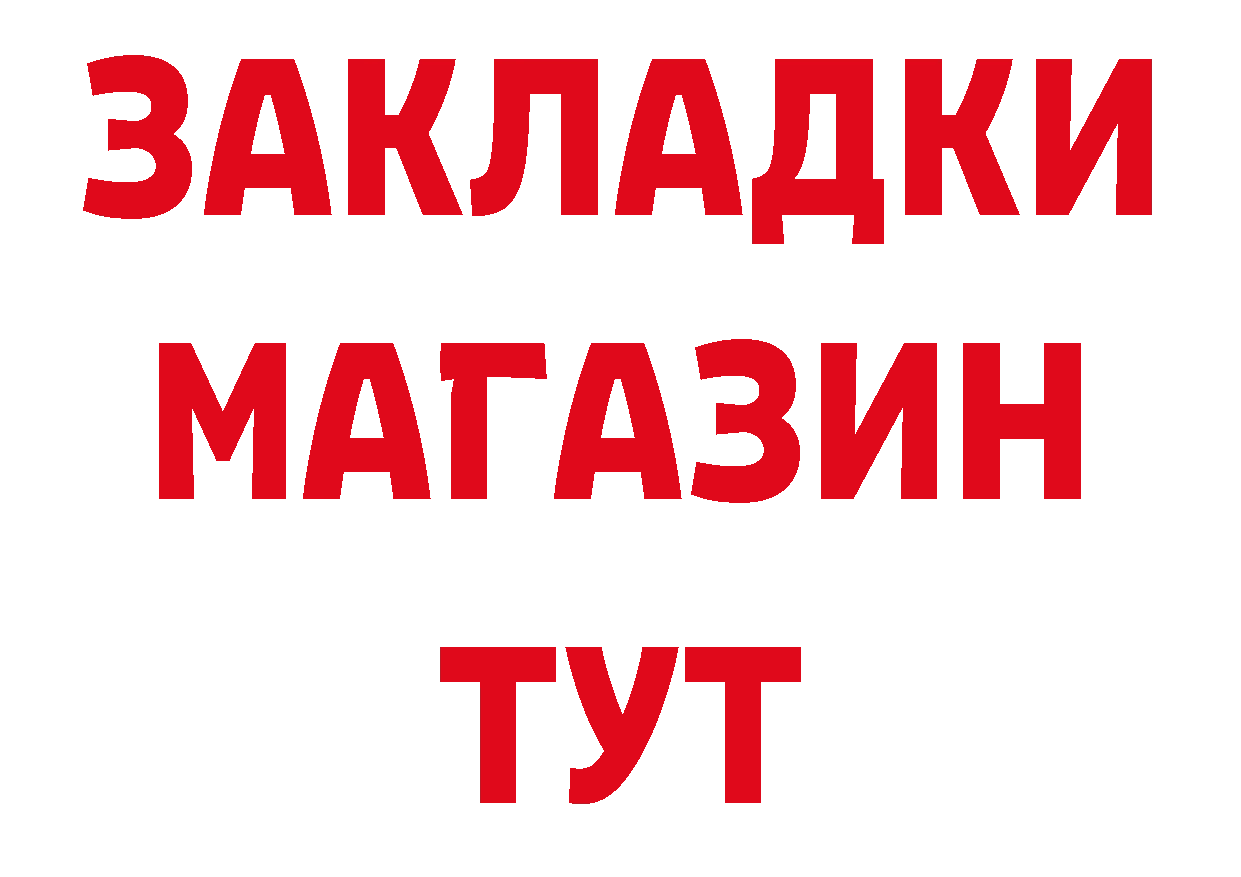 ЗАКЛАДКИ
МАГАЗИН
ТУТ